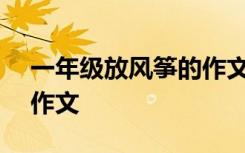 一年级放风筝的作文
作文